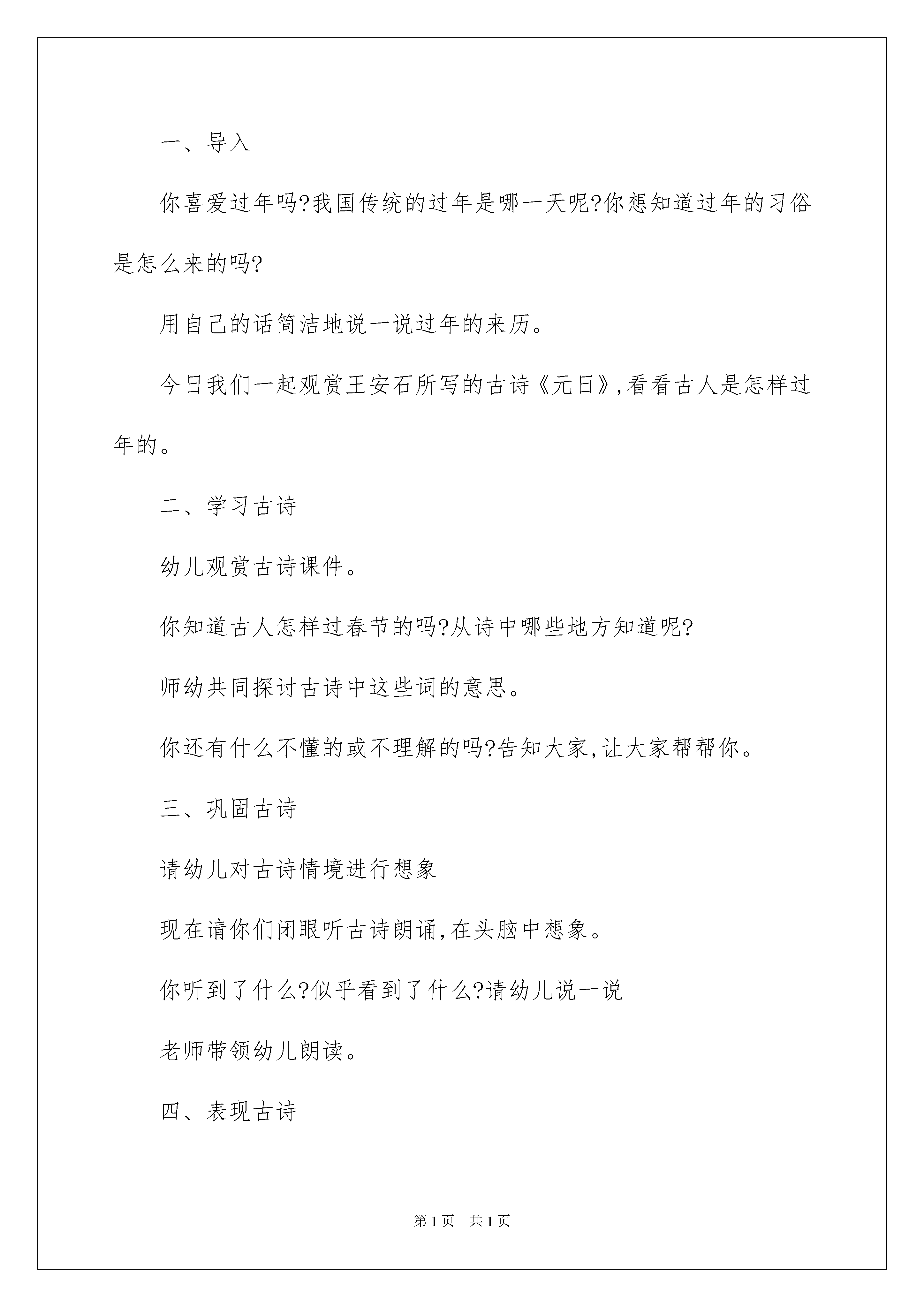 一、导入

你喜爱过年吗?我国传统的过年是哪一天呢?你想知道过年的习俗是怎么来的吗?

用自己的话简洁地说一说过年的来历。

今日我们一起观赏王安石所写的古诗《元日》,看看古人是怎样过年的。

二、学习古诗

幼儿观赏古诗课件。

你知道古人怎样过春节的吗?从诗中哪些地方知道呢?

师幼共同探讨古诗中这些词的意思。

你还有什么不懂的或不理解的吗?告知大家,让大家帮帮你。

三、巩固古诗

请幼儿对古诗情境进行想象

现在请你们闭眼听古诗朗诵,在头脑中想象。

你听到了什么?似乎看到了什么?请幼儿说一说

老师带领幼儿朗读。

四、表现古诗

第1页 共1页